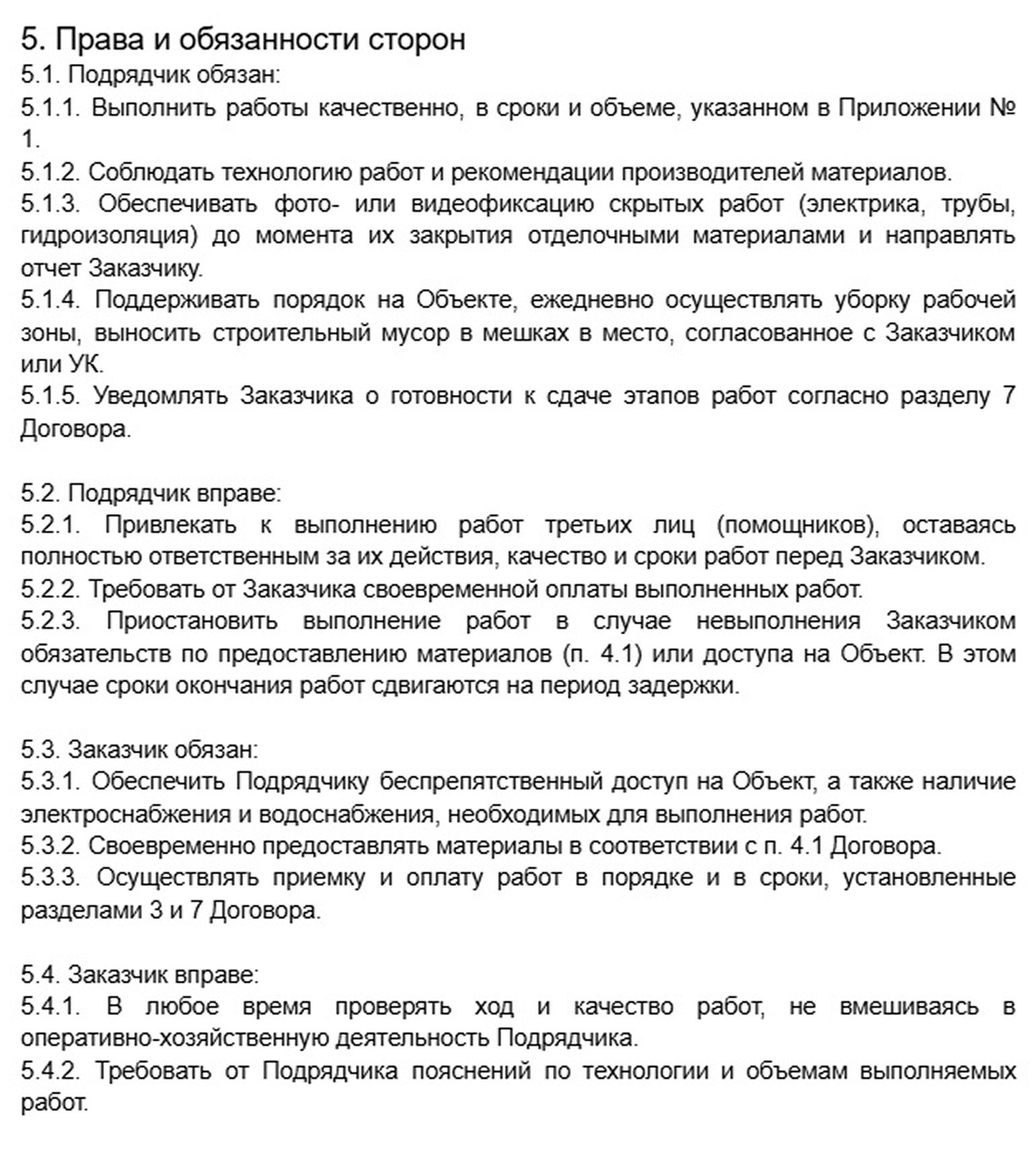 5. Права и обязанности сторон
5.1. Подрядчик обязан:
5.1.1. Выполнить работы качественно, в сроки и объеме, указанном в Приложении № 1.
5.1.2. Соблюдать технологию работ и рекомендации производителей материалов.
5.1.3. Обеспечивать фото- или видеофиксацию скрытых работ (электрика, трубы, гидроизоляция) до момента их закрытия отделочными материалами и направлять отчет Заказчику.
5.1.4. Поддерживать порядок на Объекте, ежедневно осуществлять уборку рабочей зоны, выносить строительный мусор в мешках в место, согласованное с Заказчиком или УК.
5.1.5. Уведомлять Заказчика о готовности к сдаче этапов работ согласно разделу 7 Договора.

5.2. Подрядчик вправе:
5.2.1. Привлекать к выполнению работ третьих лиц (помощников), оставаясь полностью ответственным за их действия, качество и сроки работ перед Заказчиком.
5.2.2. Требовать от Заказчика своевременной оплаты выполненных работ.
5.2.3. Приостановить выполнение работ в случае невыполнения Заказчиком обязательств по предоставлению материалов (п. 4.1) или доступа на Объект. В этом случае сроки окончания работ сдвигаются на период задержки.

5.3. Заказчик обязан:
5.3.1. Обеспечить Подрядчику беспрепятственный доступ на Объект, а также наличие электроснабжения и водоснабжения, необходимых для выполнения работ.
5.3.2. Своевременно предоставлять материалы в соответствии с п. 4.1 Договора.
5.3.3. Осуществлять приемку и оплату работ в порядке и в сроки, установленные разделами 3 и 7 Договора.

5.4. Заказчик вправе:
5.4.1. В любое время проверять ход и качество работ, не вмешиваясь в оперативно-хозяйственную деятельность Подрядчика.
5.4.2. Требовать от Подрядчика пояснений по технологии и объемам выполняемых работ.